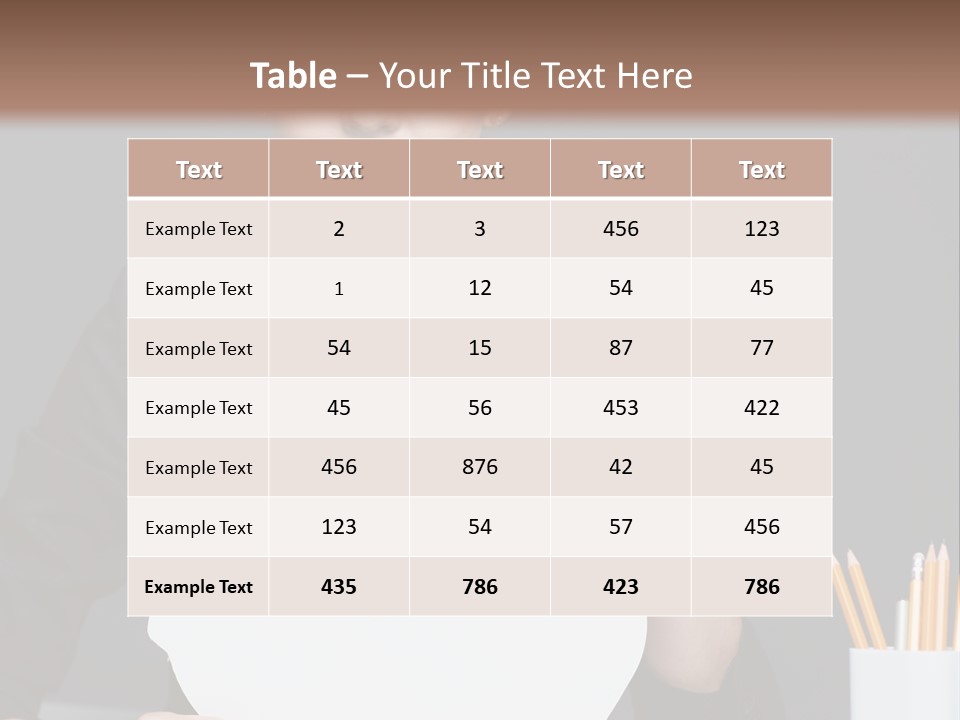 Table – Your Title Text Here

| Text | Text | Text | Text | Text |
|---|---|---|---|---|
| Example Text | 2 | 3 | 456 | 123 |
| Example Text | 1 | 12 | 54 | 45 |
| Example Text | 54 | 15 | 87 | 77 |
| Example Text | 45 | 56 | 453 | 422 |
| Example Text | 456 | 876 | 42 | 45 |
| Example Text | 123 | 54 | 57 | 456 |
| Example Text | 435 | 786 | 423 | 786 |